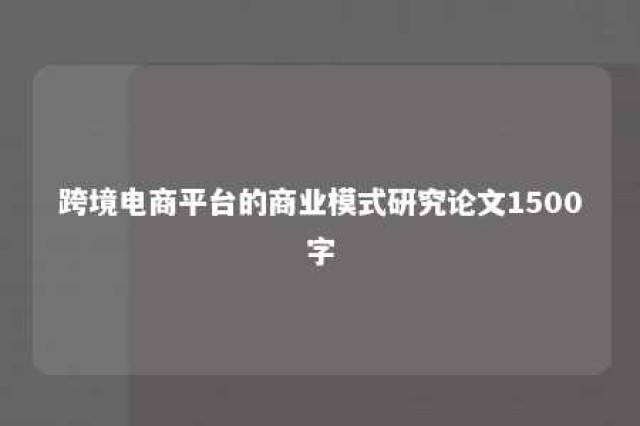 跨境电商平台的商业模式研究论文1500字